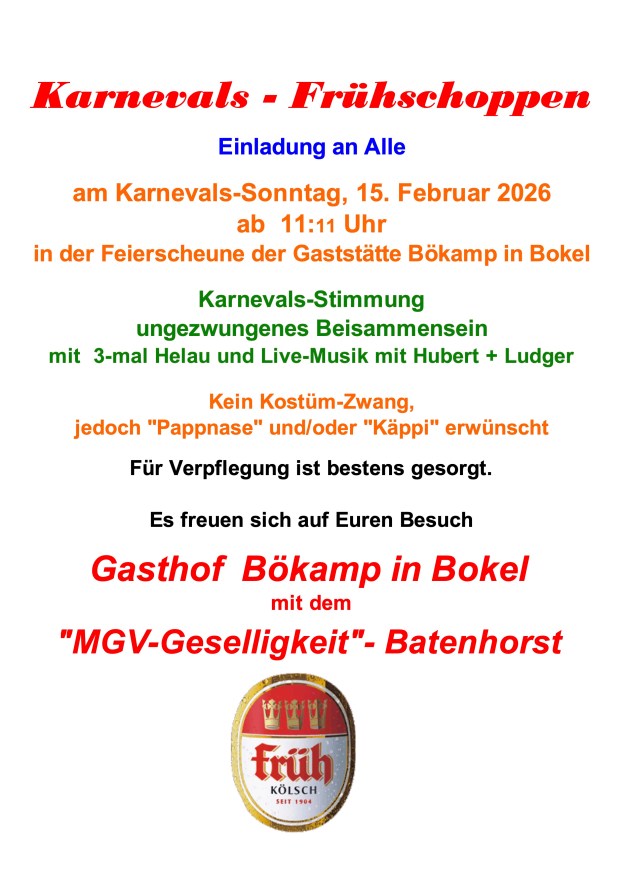 Karnevals - Frühschoppen

Einladung an Alle

am Karnevals-Sonntag, 15. Februar 2026
ab 11:11 Uhr
in der Feierscheune der Gaststätte Bökamp in Bokel

Karnevals-Stimmung
ungezwungenes Beisammensein
mit 3-mal Helau und Live-Musik mit Hubert + Ludger

Kein Kostüm-Zwang,
jedoch "Pappnase" und/oder "Käppi" erwünscht

Für Verpflegung ist bestens gesorgt.

Es freuen sich auf Euren Besuch

Gasthof Bökamp in Bokel
mit dem
"MGV-Geselligkeit"- Batenhorst

früh
KÖLSCH
SEIT 1904